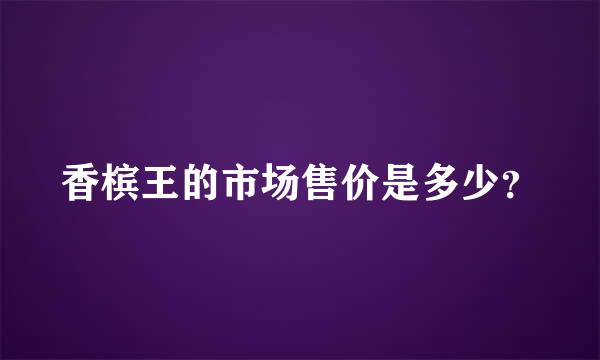 香槟王的市场售价是多少?